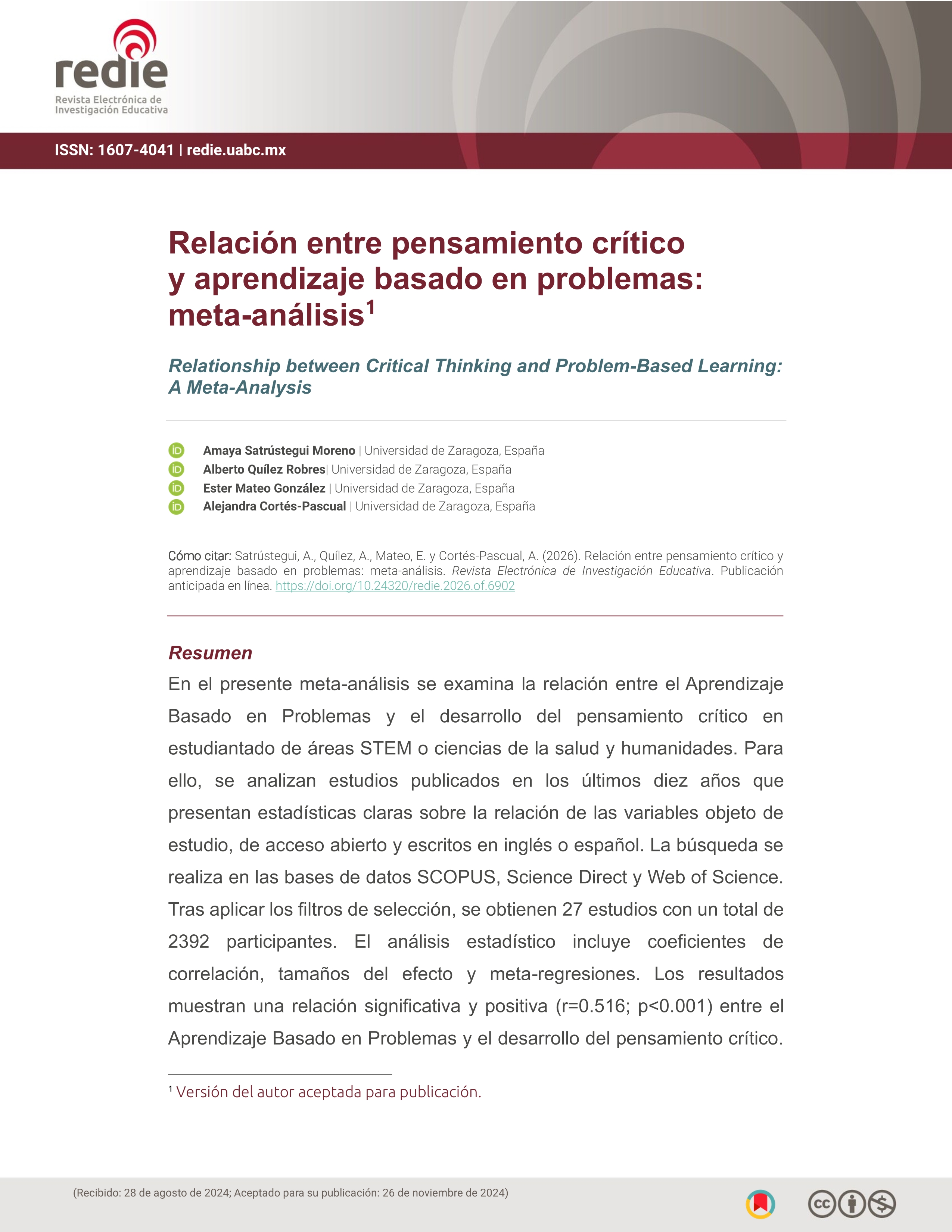 redie
Revista Electrónica de Investigación Educativa

ISSN: 1607-4041 | redie.uabc.mx

Relación entre pensamiento crítico y aprendizaje basado en problemas: meta-análisis$^1$

Relationship between Critical Thinking and Problem-Based Learning: A Meta-Analysis

Amaya Satrústegui Moreno | Universidad de Zaragoza, España
Alberto Quílez Robres| Universidad de Zaragoza, España
Ester Mateo González | Universidad de Zaragoza, España
Alejandra Cortés-Pascual | Universidad de Zaragoza, España

Cómo citar: Satrústegui, A., Quílez, A., Mateo, E. y Cortés-Pascual, A. (2026). Relación entre pensamiento crítico y aprendizaje basado en problemas: meta-análisis. Revista Electrónica de Investigación Educativa. Publicación anticipada en línea. https://doi.org/10.24320/redie.2026.of.6902

Resumen
En el presente meta-análisis se examina la relación entre el Aprendizaje Basado en Problemas y el desarrollo del pensamiento crítico en estudiantado de áreas STEM o ciencias de la salud y humanidades. Para ello, se analizan estudios publicados en los últimos diez años que presentan estadísticas claras sobre la relación de las variables objeto de estudio, de acceso abierto y escritos en inglés o español. La búsqueda se realiza en las bases de datos SCOPUS, Science Direct y Web of Science. Tras aplicar los filtros de selección, se obtienen 27 estudios con un total de 2392 participantes. El análisis estadístico incluye coeficientes de correlación, tamaños del efecto y meta-regresiones. Los resultados muestran una relación significativa y positiva (r=0.516; p<0.001) entre el Aprendizaje Basado en Problemas y el desarrollo del pensamiento crítico.

$^1$ Versión del autor aceptada para publicación.

(Recibido: 28 de agosto de 2024; Aceptado para su publicación: 26 de noviembre de 2024)